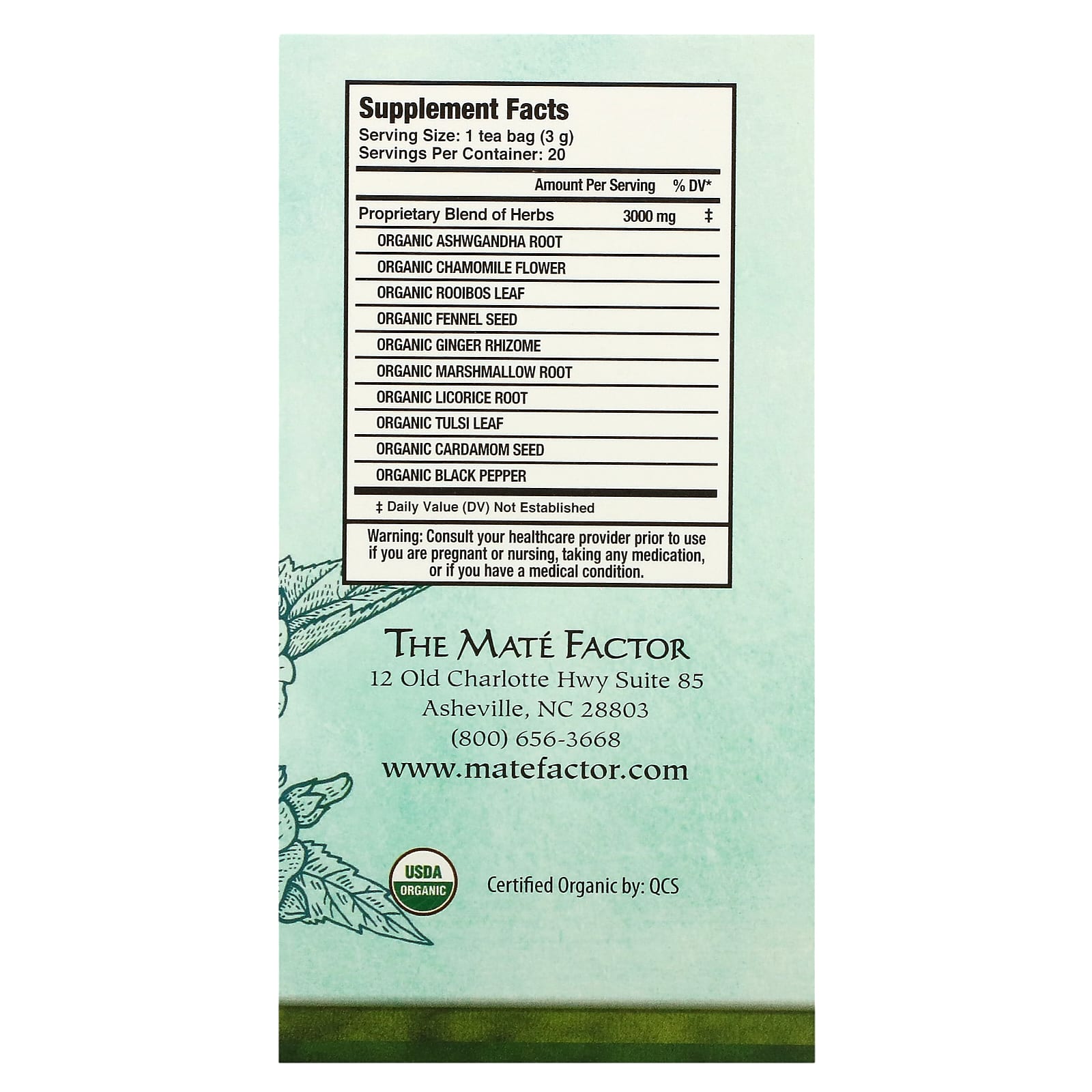 Supplement Facts
Serving Size: 1 tea bag (3 g)
Servings Per Container: 20

| | Amount Per Serving | % DV* |
|---|---|---|
| Proprietary Blend of Herbs | 3000 mg | ‡ |
| ORGANIC ASHWGANDHA ROOT | | |
| ORGANIC CHAMOMILE FLOWER | | |
| ORGANIC ROOIBOS LEAF | | |
| ORGANIC FENNEL SEED | | |
| ORGANIC GINGER RHIZOME | | |
| ORGANIC MARSHMALLOW ROOT | | |
| ORGANIC LICORICE ROOT | | |
| ORGANIC TULSI LEAF | | |
| ORGANIC CARDAMOM SEED | | |
| ORGANIC BLACK PEPPER | | |

‡ Daily Value (DV) Not Established

Warning: Consult your healthcare provider prior to use if you are pregnant or nursing, taking any medication, or if you have a medical condition.

THE MATÉ FACTOR
12 Old Charlotte Hwy Suite 85
Asheville, NC 28803
(800) 656-3668
www.matefactor.com

USDA
ORGANIC

Certified Organic by: QCS